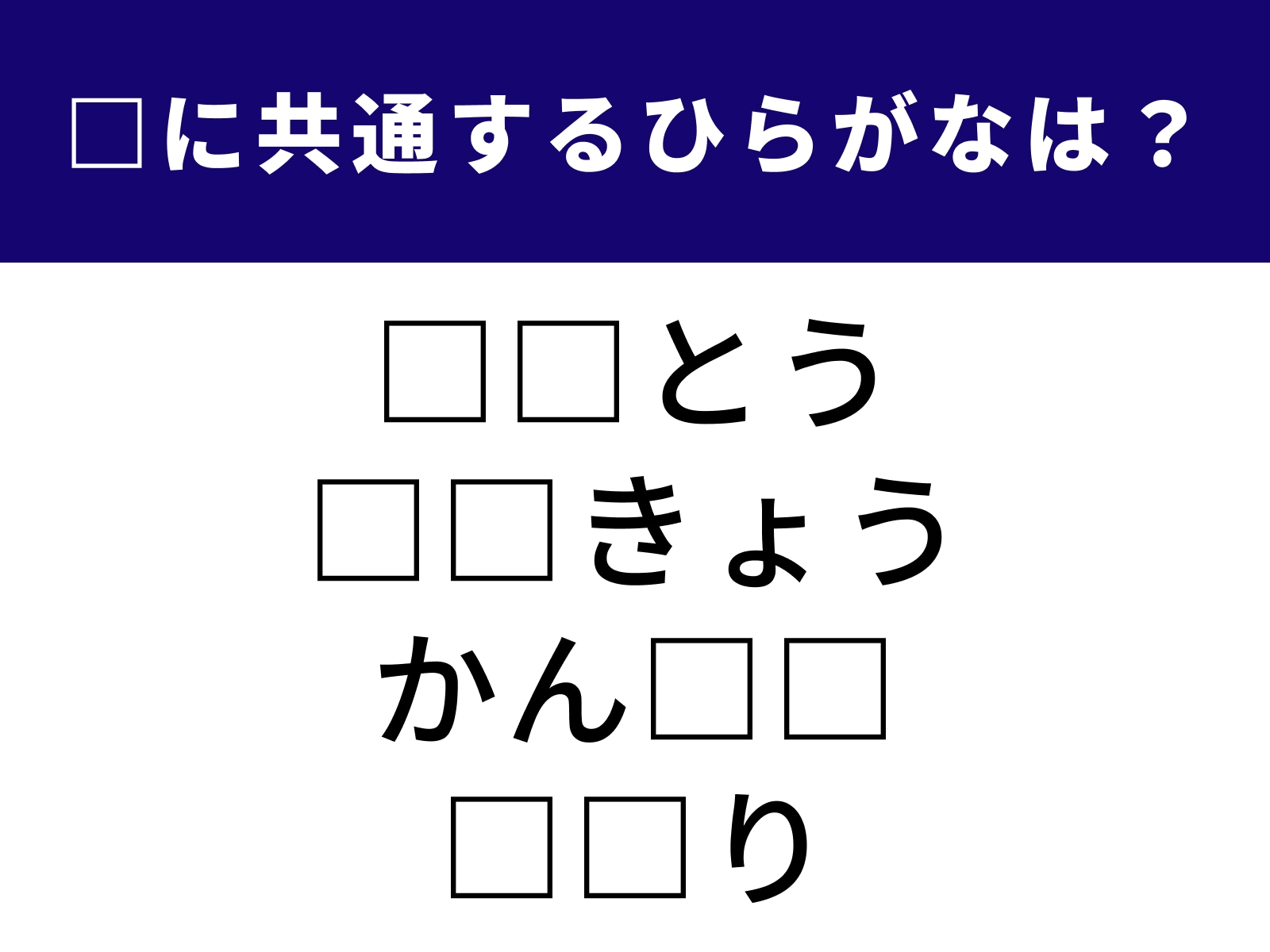 □に共通するひらがなは？

□□とう
□□きょう
かん□□
□□り